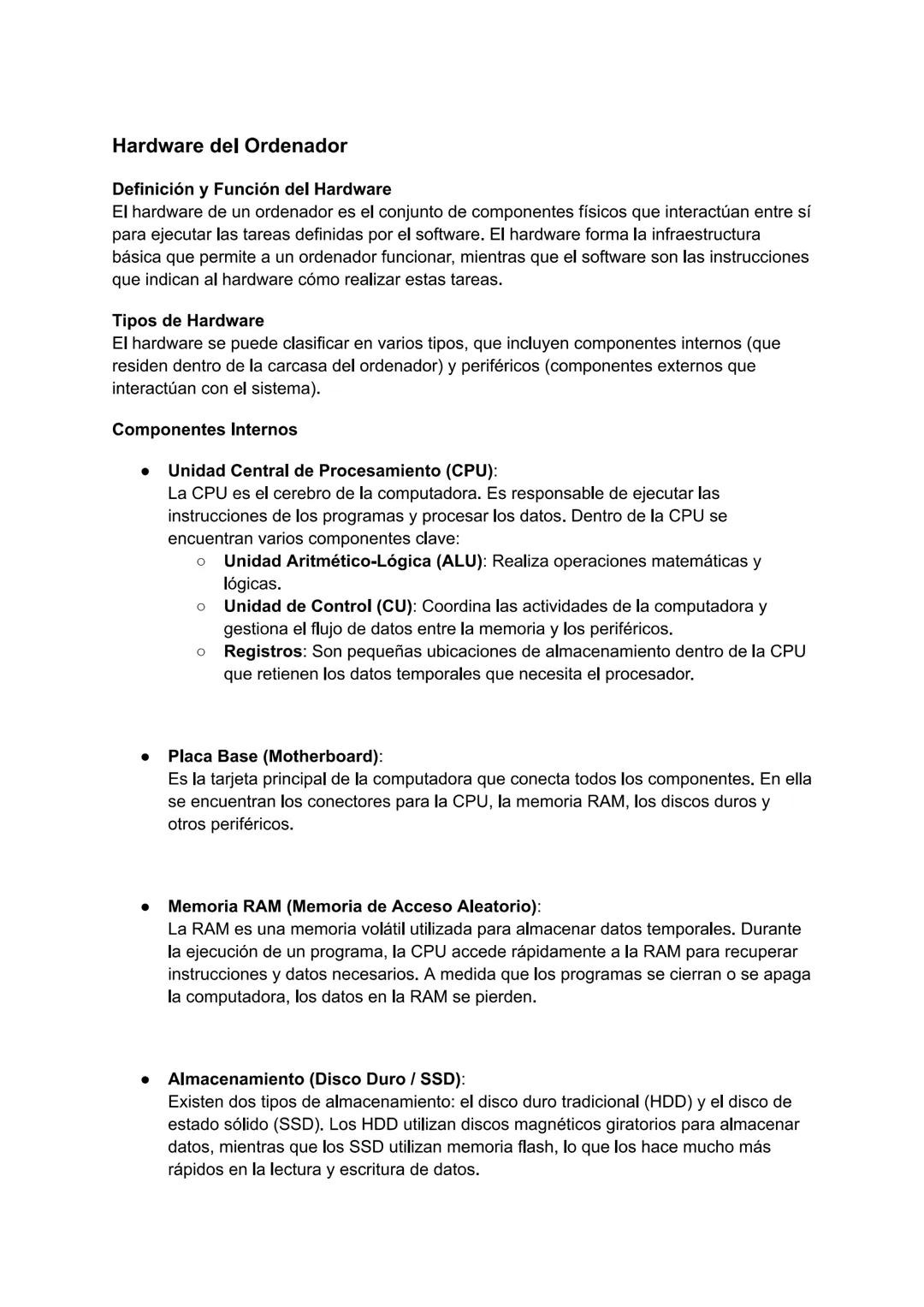 Hardware del Ordenador

Definición y Función del Hardware
El hardware de un ordenador es el conjunto de componentes físicos que interactúan entre sí para ejecutar las tareas definidas por el software. El hardware forma la infraestructura básica que permite a un ordenador funcionar, mientras que el software son las instrucciones que indican al hardware cómo realizar estas tareas.

Tipos de Hardware
El hardware se puede clasificar en varios tipos, que incluyen componentes internos (que residen dentro de la carcasa del ordenador) y periféricos (componentes externos que interactúan con el sistema).

Componentes Internos

● Unidad Central de Procesamiento (CPU):
La CPU es el cerebro de la computadora. Es responsable de ejecutar las instrucciones de los programas y procesar los datos. Dentro de la CPU se encuentran varios componentes clave:
○ Unidad Aritmético-Lógica (ALU): Realiza operaciones matemáticas y lógicas.
○ Unidad de Control (CU): Coordina las actividades de la computadora y gestiona el flujo de datos entre la memoria y los periféricos.
○ Registros: Son pequeñas ubicaciones de almacenamiento dentro de la CPU que retienen los datos temporales que necesita el procesador.

● Placa Base (Motherboard):
Es la tarjeta principal de la computadora que conecta todos los componentes. En ella se encuentran los conectores para la CPU, la memoria RAM, los discos duros y otros periféricos.

● Memoria RAM (Memoria de Acceso Aleatorio):
La RAM es una memoria volátil utilizada para almacenar datos temporales. Durante la ejecución de un programa, la CPU accede rápidamente a la RAM para recuperar instrucciones y datos necesarios. A medida que los programas se cierran o se apaga la computadora, los datos en la RAM se pierden.

● Almacenamiento (Disco Duro / SSD):
Existen dos tipos de almacenamiento: el disco duro tradicional (HDD) y el disco de estado sólido (SSD). Los HDD utilizan discos magnéticos giratorios para almacenar datos, mientras que los SSD utilizan memoria flash, lo que los hace mucho más rápidos en la lectura y escritura de datos.